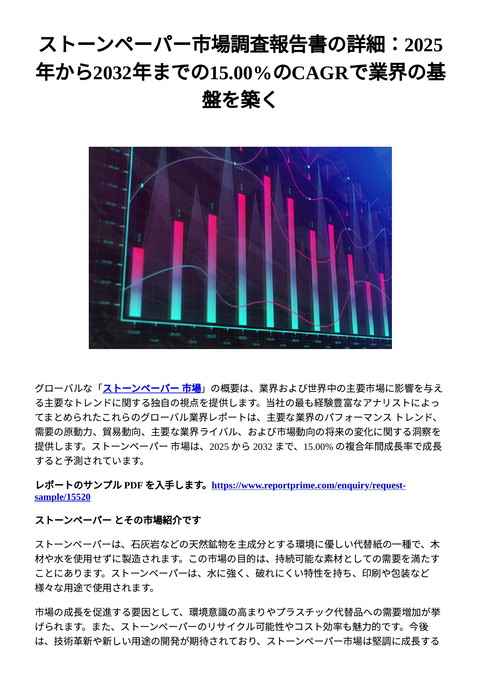 ストーンペーパー市場調査報告書の詳細：2025年から2032年までの15.00％のCAGRで業界の基盤を築く

グローバルな「ストーンペーパー 市場」の概要は、業界および世界中の主要市場に影響を与える主要なトレンドに関する独自の視点を提供します。当社の最も経験豊富なアナリストによってまとめられたこれらのグローバル業界レポートは、主要な業界のパフォーマンス トレンド、需要の原動力、貿易動向、主要な業界ライバル、および市場動向の将来の変化に関する洞察を提供します。ストーンペーパー 市場は、2025 から 2032 まで、15.00% の複合年間成長率で成長すると予測されています。

レポートのサンプル PDF を入手します。https://www.reportprime.com/enquiry/request-sample/15520

ストーンペーパー とその市場紹介です

ストーンペーパーは、石灰岩などの天然鉱物を主成分とする環境に優しい代替紙の一種で、木材や水を使用せずに製造されます。この市場の目的は、持続可能な素材としての需要を満たすことにあります。ストーンペーパーは、水に強く、破れにくい特性を持ち、印刷や包装など様々な用途で使用されます。

市場の成長を促進する要因として、環境意識の高まりやプラスチック代替品への需要増加が挙げられます。また、ストーンペーパーのリサイクル可能性やコスト効率も魅力的です。今後は、技術革新や新しい用途の開発が期待されており、ストーンペーパー市場は堅調に成長する